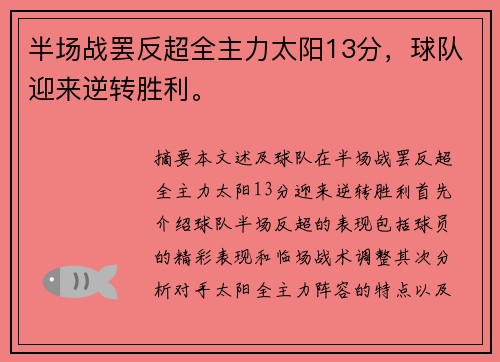 半场战罢反超全主力太阳13分，球队迎来逆转胜利。

摘要本文述及球队在半场战罢反超全主力太阳13分迎来逆转胜利首先介绍球队半场反超的表现包括球员的精彩表现和临场战术调整其次分析对手太阳全主力阵容的特点以及